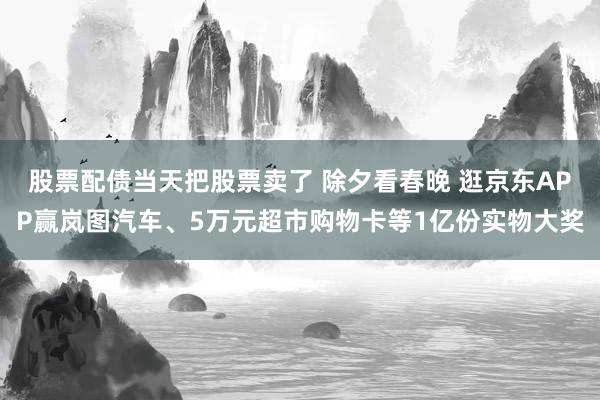 股票配债当天把股票卖了 除夕看春晚 逛京东APP赢岚图汽车、5万元超市购物卡等1亿份实物大奖